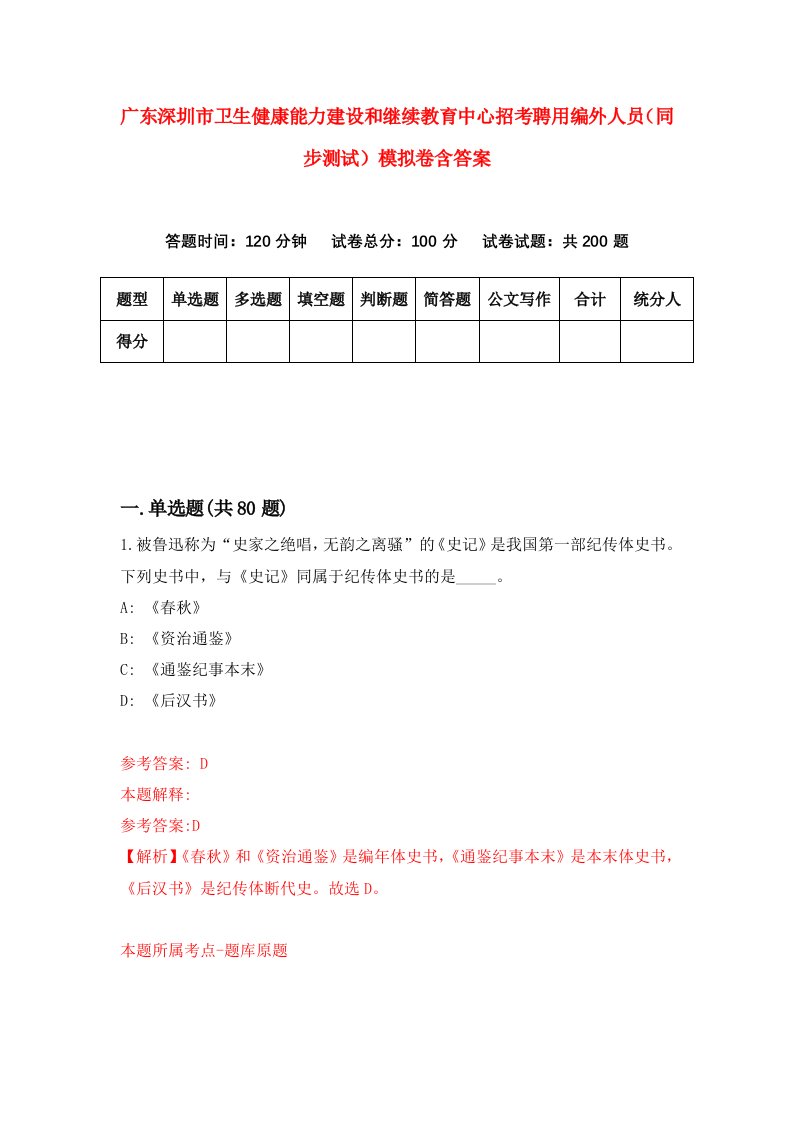 广东深圳市卫生健康能力建设和继续教育中心招考聘用编外人员（同步测试）模拟卷含答案

答题时间：120 分钟　试卷总分：100 分　试卷试题：共 200 题

| 题型 | 单选题 | 多选题 | 填空题 | 判断题 | 简答题 | 公文写作 | 合计 | 统分人 |
|---|---|---|---|---|---|---|---|---|
| 得分 | | | | | | | | |

一.单选题(共 80 题)

1.被鲁迅称为“史家之绝唱，无韵之离骚”的《史记》是我国第一部纪传体史书。下列史书中，与《史记》同属于纪传体史书的是_____。

A: 《春秋》

B: 《资治通鉴》

C: 《通鉴纪事本末》

D: 《后汉书》

参考答案: D

本题解释:

参考答案:D

【解析】《春秋》和《资治通鉴》是编年体史书，《通鉴纪事本末》是本末体史书，《后汉书》是纪传体断代史。故选 D。

本题所属考点-题库原题